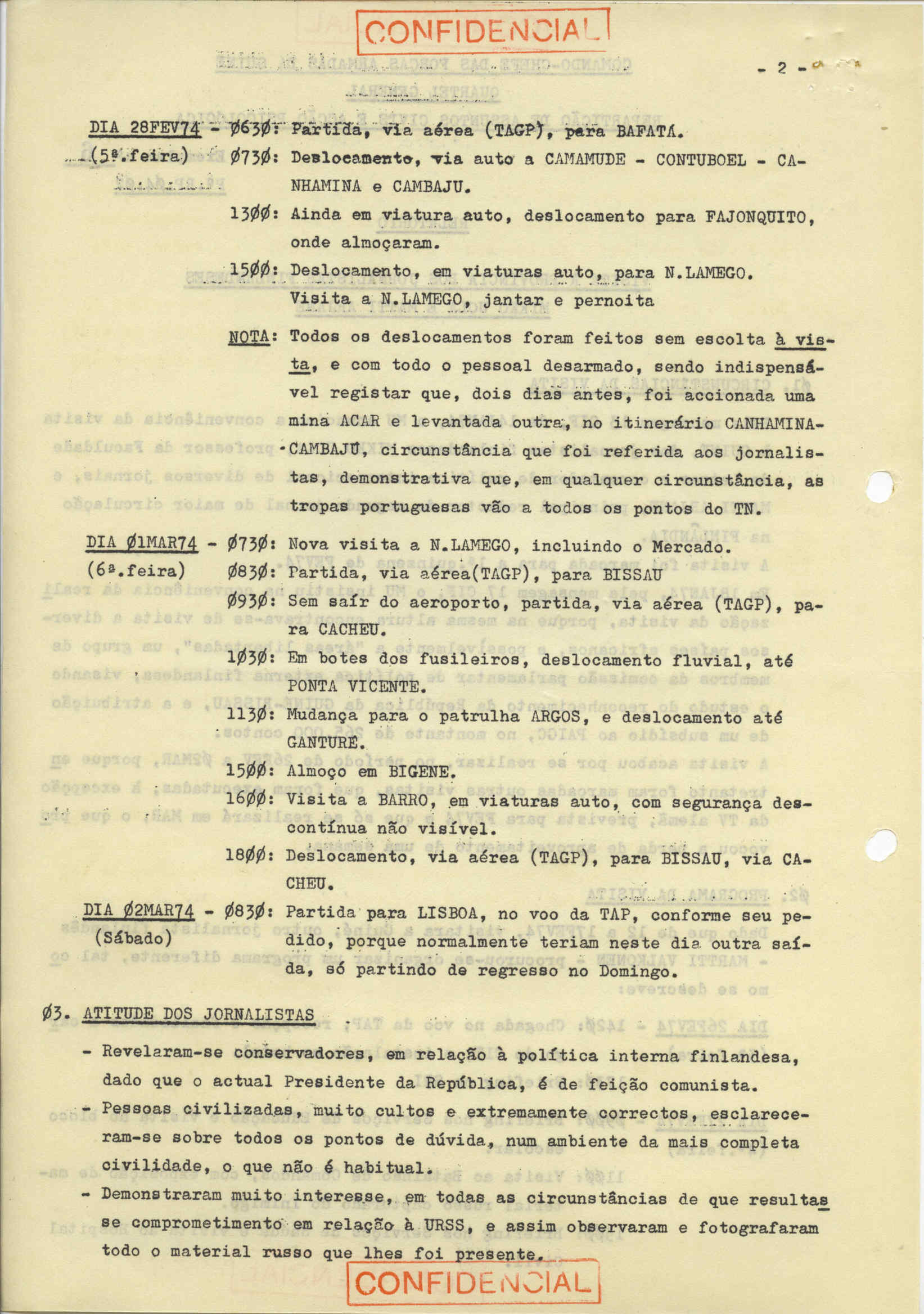 CONFIDENCIAL

- 2 -

DIA 28FEV74 - Ø63Ø: Partida, via aérea (TAGP), para BAFATÁ.
(5ª.feira) Ø73Ø: Deslocamento, via auto a CAMAMUDE - CONTUBOEL - CANHAMINA e CAMBAJU.
13ØØ: Ainda em viatura auto, deslocamento para FAJONQUITO, onde almoçaram.
15ØØ: Deslocamento, em viaturas auto, para N.LAMEGO. Visita a N.LAMEGO, jantar e pernoita
NOTA: Todos os deslocamentos foram feitos sem escolta à vista, e com todo o pessoal desarmado, sendo indispensável registar que, dois dias antes, foi accionada uma mina ACAR e levantada outra, no itinerário CANHAMINA-CAMBAJU, circunstância que foi referida aos jornalistas, demonstrativa que, em qualquer circunstância, as tropas portuguesas vão a todos os pontos do TN.

DIA Ø1MAR74 - Ø73Ø: Nova visita a N.LAMEGO, incluindo o Mercado.
(6ª.feira) Ø83Ø: Partida, via aérea(TAGP), para BISSAU
Ø93Ø: Sem saír do aeroporto, partida, via aérea (TAGP), para CACHEU.
1Ø3Ø: Em botes dos fusileiros, deslocamento fluvial, até PONTA VICENTE.
113Ø: Mudança para o patrulha ARGOS, e deslocamento até GANTURÉ.
15ØØ: Almoço em BIGENE.
16ØØ: Visita a BARRO, em viaturas auto, com segurança descontínua não visível.
18ØØ: Deslocamento, via aérea (TAGP), para BISSAU, via CACHEU.

DIA Ø2MAR74 - Ø83Ø: Partida para LISBOA, no voo da TAP, conforme seu pedido, porque normalmente teriam neste dia outra saída, só partindo de regresso no Domingo.
(Sábado)

Ø3. ATITUDE DOS JORNALISTAS

- Revelaram-se conservadores, em relação à política interna finlandesa, dado que o actual Presidente da República, é de feição comunista.
- Pessoas civilizadas, muito cultos e extremamente correctos, esclareceram-se sobre todos os pontos de dúvida, num ambiente da mais completa civilidade, o que não é habitual.
- Demonstraram muito interesse, em todas as circunstâncias de que resultasse comprometimento em relação à URSS, e assim observaram e fotografaram todo o material russo que lhes foi presente.

CONFIDENCIAL